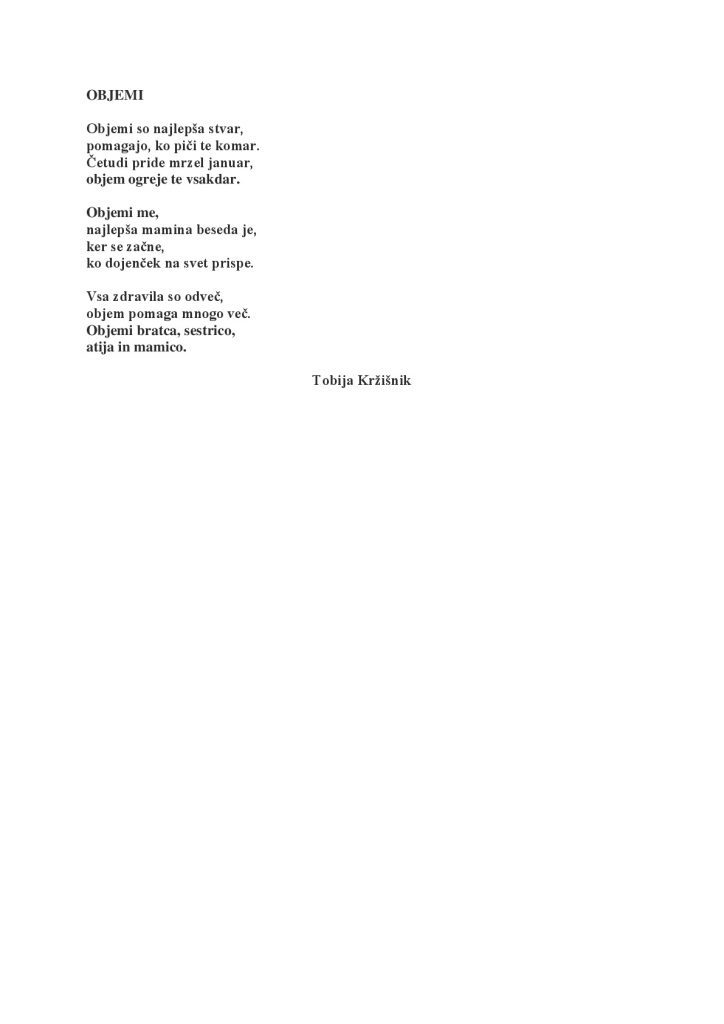 OBJEMI

Objemi so najlepša stvar,
pomagajo, ko piči te komar.
Četudi pride mrzel januar,
objem ogreje te vsakdar.

Objemi me,
najlepša mamina beseda je,
ker se začne,
ko dojenček na svet prispe.

Vsa zdravila so odveč,
objem pomaga mnogo več.
Objemi bratca, sestrico,
atija in mamico.

Tobija Kržišnik